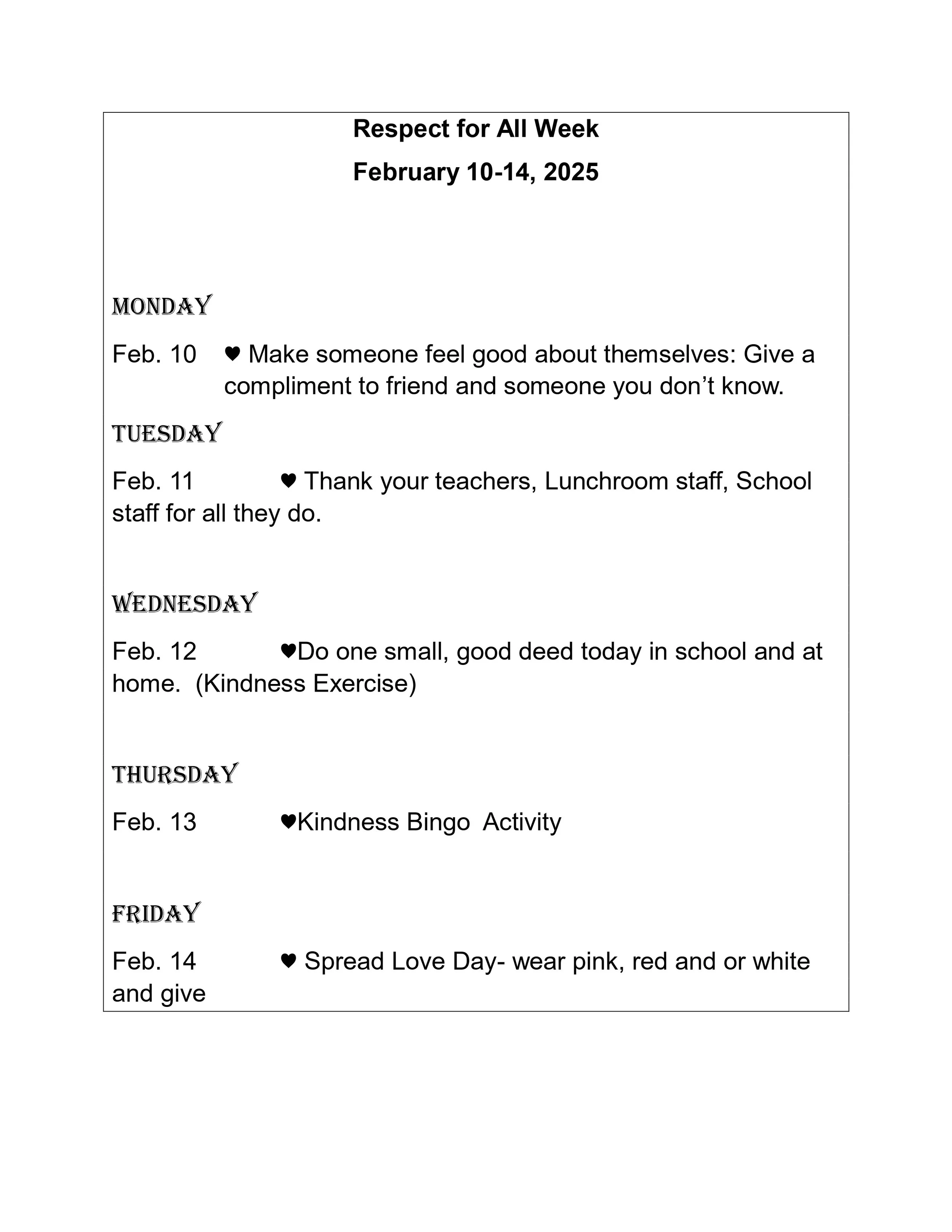 Respect for All Week

February 10-14, 2025

MONDAY

Feb. 10 ♥ Make someone feel good about themselves: Give a compliment to friend and someone you don't know.

TUESDAY

Feb. 11 ♥ Thank your teachers, Lunchroom staff, School staff for all they do.

WEDNESDAY

Feb. 12 ♥Do one small, good deed today in school and at home. (Kindness Exercise)

THURSDAY

Feb. 13 ♥Kindness Bingo Activity

FRIDAY

Feb. 14 ♥ Spread Love Day- wear pink, red and or white and give